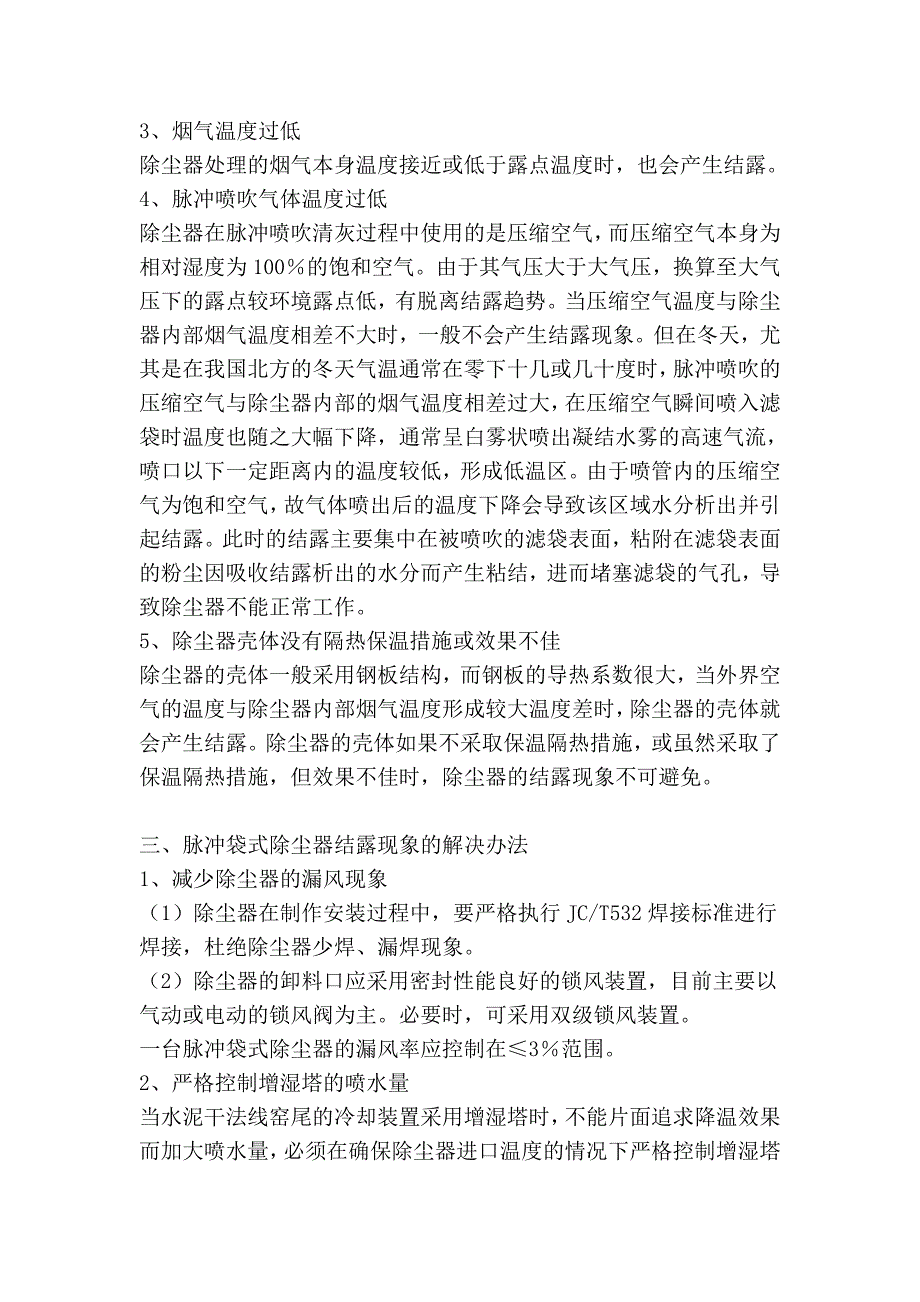 3、烟气温度过低
除尘器处理的烟气本身温度接近或低于露点温度时，也会产生结露。
4、脉冲喷吹气体温度过低
除尘器在脉冲喷吹清灰过程中使用的是压缩空气，而压缩空气本身为相对湿度为100%的饱和空气。由于其气压大于大气压，换算至大气压下的露点较环境露点低，有脱离结露趋势。当压缩空气温度与除尘器内部烟气温度相差不大时，一般不会产生结露现象。但在冬天，尤其是在我国北方的冬天气温通常在零下十几或几十度时，脉冲喷吹的压缩空气与除尘器内部的烟气温度相差过大，在压缩空气瞬间喷入滤袋时温度也随之大幅下降，通常呈白雾状喷出凝结水雾的高速气流，喷口以下一定距离内的温度较低，形成低温区。由于喷管内的压缩空气为饱和空气，故气体喷出后的温度下降会导致该区域水分析出并引起结露。此时的结露主要集中在被喷吹的滤袋表面，粘附在滤袋表面的粉尘因吸收结露析出的水分而产生粘结，进而堵塞滤袋的气孔，导致除尘器不能正常工作。
5、除尘器壳体没有隔热保温措施或效果不佳
除尘器的壳体一般采用钢板结构，而钢板的导热系数很大，当外界空气的温度与除尘器内部烟气温度形成较大温度差时，除尘器的壳体就会产生结露。除尘器的壳体如果不采取保温隔热措施，或虽然采取了保温隔热措施，但效果不佳时，除尘器的结露现象不可避免。

三、脉冲袋式除尘器结露现象的解决办法
1、减少除尘器的漏风现象
（1）除尘器在制作安装过程中，要严格执行 JC/T532 焊接标准进行焊接，杜绝除尘器少焊、漏焊现象。
（2）除尘器的卸料口应采用密封性能良好的锁风装置，目前主要以气动或电动的锁风阀为主。必要时，可采用双级锁风装置。
一台脉冲袋式除尘器的漏风率应控制在≤3%范围。
2、严格控制增湿塔的喷水量
当水泥干法线窑尾的冷却装置采用增湿塔时，不能片面追求降温效果而加大喷水量，必须在确保除尘器进口温度的情况下严格控制增湿塔